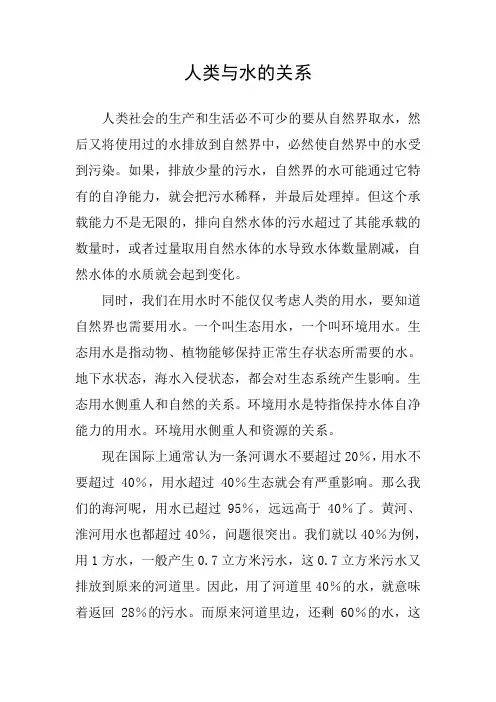 人类与水的关系

人类社会的生产和生活必不可少的要从自然界取水，然后又将使用过的水排放到自然界中，必然使自然界中的水受到污染。如果，排放少量的污水，自然界的水可能通过它特有的自净能力，就会把污水稀释，并最后处理掉。但这个承载能力不是无限的，排向自然水体的污水超过了其能承载的数量时，或者过量取用自然水体的水导致水体数量剧减，自然水体的水质就会起到变化。

同时，我们在用水时不能仅仅考虑人类的用水，要知道自然界也需要用水。一个叫生态用水，一个叫环境用水。生态用水是指动物、植物能够保持正常生存状态所需要的水。地下水状态，海水入侵状态，都会对生态系统产生影响。生态用水侧重人和自然的关系。环境用水是特指保持水体自净能力的用水。环境用水侧重人和资源的关系。

现在国际上通常认为一条河调水不要超过 20%，用水不要超过 40%，用水超过 40%生态就会有严重影响。那么我们的海河呢，用水已超过 95%，远远高于 40%了。黄河、淮河用水也都超过 40%，问题很突出。我们就以 40%为例，用 1 方水，一般产生 0.7 立方米污水，这 0.7 立方米污水又排放到原来的河道里。因此，用了河道里 40%的水，就意味着返回 28%的污水。而原来河道里边，还剩 60%的水，这